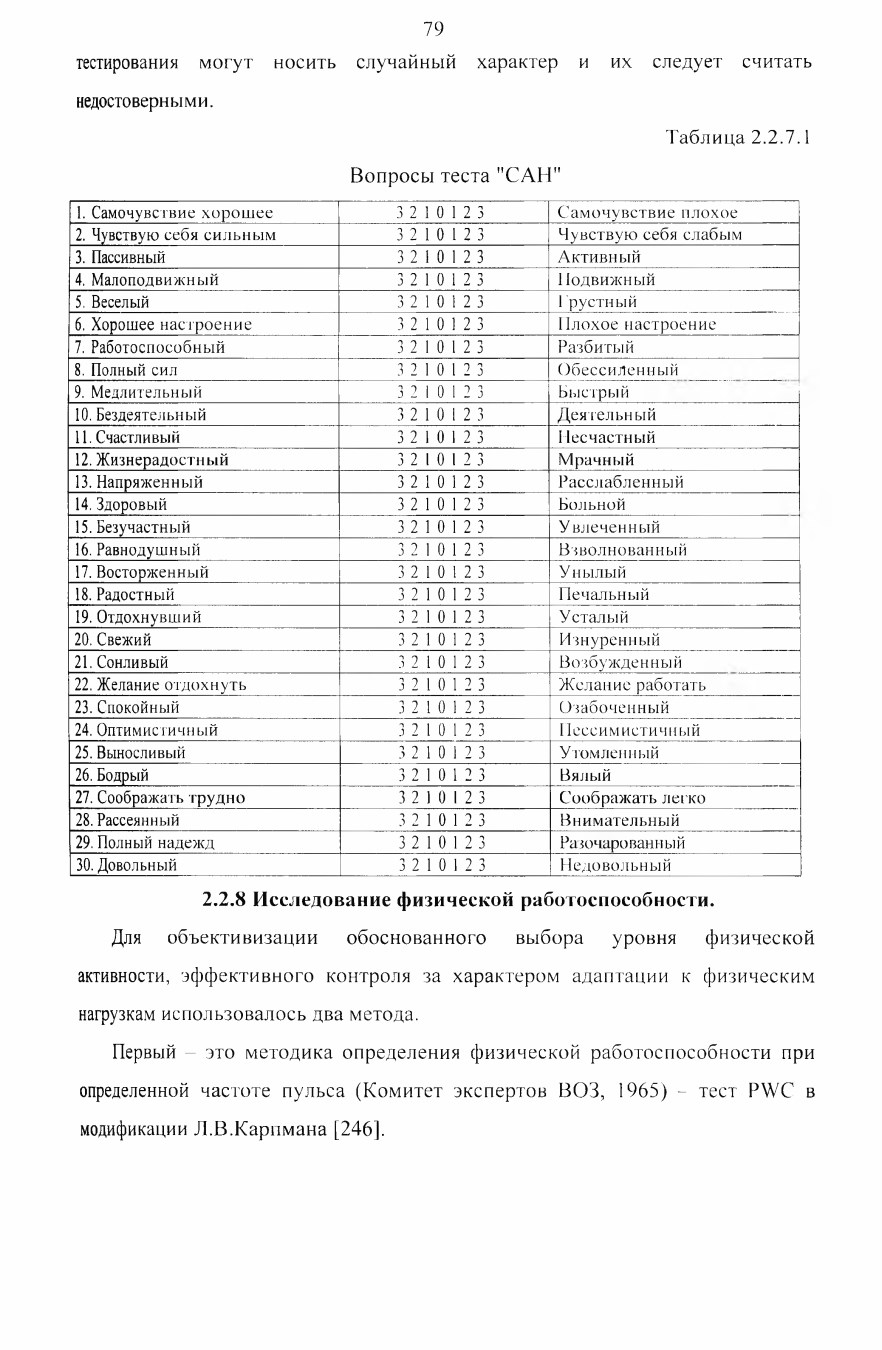 79

тестирования могут носить случайный характер и их следует считать недостоверными.

Таблица 2.2.7.1

Вопросы теста "САН"

| 1. Самочувствие хорошее | 3 2 1 0 1 2 3 | Самочувствие плохое |
|---|---|---|
| 2. Чувствую себя сильным | 3 2 1 0 1 2 3 | Чувствую себя слабым |
| 3. Пассивный | 3 2 1 0 1 2 3 | Активный |
| 4. Малоподвижный | 3 2 1 0 1 2 3 | Подвижный |
| 5. Веселый | 3 2 1 0 1 2 3 | Грустный |
| 6. Хорошее настроение | 3 2 1 0 1 2 3 | Плохое настроение |
| 7. Работоспособный | 3 2 1 0 1 2 3 | Разбитый |
| 8. Полный сил | 3 2 1 0 1 2 3 | Обессиленный |
| 9. Медлительный | 3 2 1 0 1 2 3 | Быстрый |
| 10. Бездеятельный | 3 2 1 0 1 2 3 | Деятельный |
| 11. Счастливый | 3 2 1 0 1 2 3 | Несчастный |
| 12. Жизнерадостный | 3 2 1 0 1 2 3 | Мрачный |
| 13. Напряженный | 3 2 1 0 1 2 3 | Расслабленный |
| 14. Здоровый | 3 2 1 0 1 2 3 | Больной |
| 15. Безучастный | 3 2 1 0 1 2 3 | Увлеченный |
| 16. Равнодушный | 3 2 1 0 1 2 3 | Взволнованный |
| 17. Восторженный | 3 2 1 0 1 2 3 | Унылый |
| 18. Радостный | 3 2 1 0 1 2 3 | Печальный |
| 19. Отдохнувший | 3 2 1 0 1 2 3 | Усталый |
| 20. Свежий | 3 2 1 0 1 2 3 | Изнуренный |
| 21. Сонливый | 3 2 1 0 1 2 3 | Возбужденный |
| 22. Желание отдохнуть | 3 2 1 0 1 2 3 | Желание работать |
| 23. Спокойный | 3 2 1 0 1 2 3 | Озабоченный |
| 24. Оптимистичный | 3 2 1 0 1 2 3 | Пессимистичный |
| 25. Выносливый | 3 2 1 0 1 2 3 | Утомленный |
| 26. Бодрый | 3 2 1 0 1 2 3 | Вялый |
| 27. Соображать трудно | 3 2 1 0 1 2 3 | Соображать легко |
| 28. Рассеянный | 3 2 1 0 1 2 3 | Внимательный |
| 29. Полный надежд | 3 2 1 0 1 2 3 | Разочарованный |
| 30. Довольный | 3 2 1 0 1 2 3 | Недовольный |

2.2.8 Исследование физической работоспособности.

Для объективизации обоснованного выбора уровня физической активности, эффективного контроля за характером адаптации к физическим нагрузкам использовалось два метода.

Первый – это методика определения физической работоспособности при определенной частоте пульса (Комитет экспертов ВОЗ, 1965) – тест PWC в модификации Л.В.Карпмана [246].